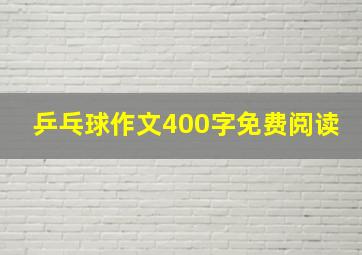 乒乓球作文400字免费阅读